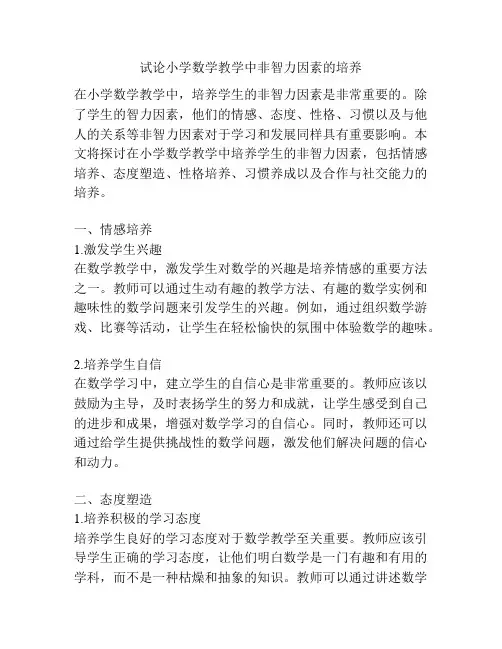 试论小学数学教学中非智力因素的培养

在小学数学教学中，培养学生的非智力因素是非常重要的。除了学生的智力因素，他们的情感、态度、性格、习惯以及与他人的关系等非智力因素对于学习和发展同样具有重要影响。本文将探讨在小学数学教学中培养学生的非智力因素，包括情感培养、态度塑造、性格培养、习惯养成以及合作与社交能力的培养。

一、情感培养
1.激发学生兴趣
在数学教学中，激发学生对数学的兴趣是培养情感的重要方法之一。教师可以通过生动有趣的教学方法、有趣的数学实例和趣味性的数学问题来引发学生的兴趣。例如，通过组织数学游戏、比赛等活动，让学生在轻松愉快的氛围中体验数学的趣味。

2.培养学生自信
在数学学习中，建立学生的自信心是非常重要的。教师应该以鼓励为主导，及时表扬学生的努力和成就，让学生感受到自己的进步和成果，增强对数学学习的自信心。同时，教师还可以通过给学生提供挑战性的数学问题，激发他们解决问题的信心和动力。

二、态度塑造
1.培养积极的学习态度
培养学生良好的学习态度对于数学教学至关重要。教师应该引导学生正确的学习态度，让他们明白数学是一门有趣和有用的学科，而不是一种枯燥和抽象的知识。教师可以通过讲述数学